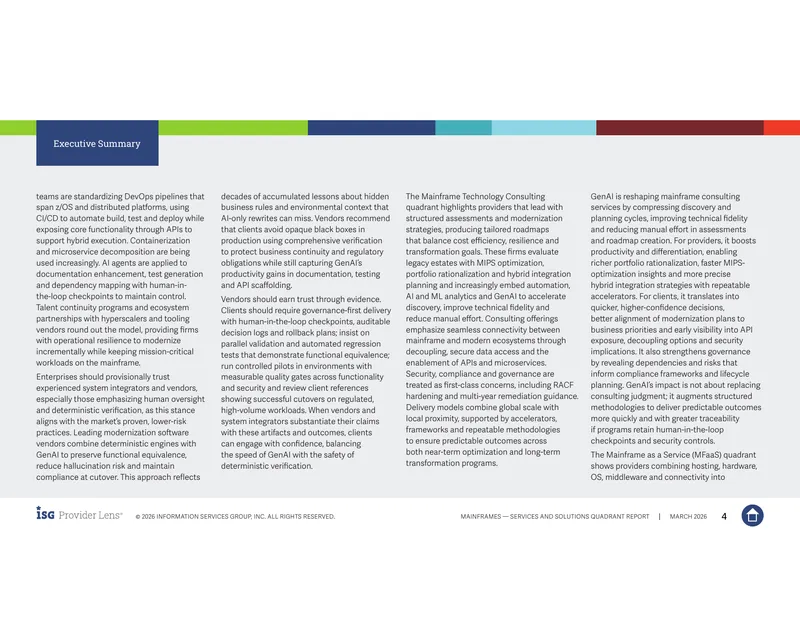 Executive Summary

teams are standardizing DevOps pipelines that span z/OS and distributed platforms, using CI/CD to automate build, test and deploy while exposing core functionality through APIs to support hybrid execution. Containerization and microservice decomposition are being used increasingly. AI agents are applied to documentation enhancement, test generation and dependency mapping with human-in-the-loop checkpoints to maintain control. Talent continuity programs and ecosystem partnerships with hyperscalers and tooling vendors round out the model, providing firms with operational resilience to modernize incrementally while keeping mission-critical workloads on the mainframe.

Enterprises should provisionally trust experienced system integrators and vendors, especially those emphasizing human oversight and deterministic verification, as this stance aligns with the market's proven, lower-risk practices. Leading modernization software vendors combine deterministic engines with GenAI to preserve functional equivalence, reduce hallucination risk and maintain compliance at cutover. This approach reflects decades of accumulated lessons about hidden business rules and environmental context that AI-only rewrites can miss. Vendors recommend that clients avoid opaque black boxes in production using comprehensive verification to protect business continuity and regulatory obligations while still capturing GenAI's productivity gains in documentation, testing and API scaffolding.

Vendors should earn trust through evidence. Clients should require governance-first delivery with human-in-the-loop checkpoints, auditable decision logs and rollback plans; insist on parallel validation and automated regression tests that demonstrate functional equivalence; run controlled pilots in environments with measurable quality gates across functionality and security and review client references showing successful cutovers on regulated, high-volume workloads. When vendors and system integrators substantiate their claims with these artifacts and outcomes, clients can engage with confidence, balancing the speed of GenAI with the safety of deterministic verification.

The Mainframe Technology Consulting quadrant highlights providers that lead with structured assessments and modernization strategies, producing tailored roadmaps that balance cost efficiency, resilience and transformation goals. These firms evaluate legacy estates with MIPS optimization, portfolio rationalization and hybrid integration planning and increasingly embed automation, AI and ML analytics and GenAI to accelerate discovery, improve technical fidelity and reduce manual effort. Consulting offerings emphasize seamless connectivity between mainframe and modern ecosystems through decoupling, secure data access and the enablement of APIs and microservices. Security, compliance and governance are treated as first-class concerns, including RACF hardening and multi-year remediation guidance. Delivery models combine global scale with local proximity, supported by accelerators, frameworks and repeatable methodologies to ensure predictable outcomes across both near-term optimization and long-term transformation programs.

GenAI is reshaping mainframe consulting services by compressing discovery and planning cycles, improving technical fidelity and reducing manual effort in assessments and roadmap creation. For providers, it boosts productivity and differentiation, enabling richer portfolio rationalization, faster MIPS-optimization insights and more precise hybrid integration strategies with repeatable accelerators. For clients, it translates into quicker, higher-confidence decisions, better alignment of modernization plans to business priorities and early visibility into API exposure, decoupling options and security implications. It also strengthens governance by revealing dependencies and risks that inform compliance frameworks and lifecycle planning. GenAI's impact is not about replacing consulting judgment; it augments structured methodologies to deliver predictable outcomes more quickly and with greater traceability if programs retain human-in-the-loop checkpoints and security controls.

The Mainframe as a Service (MFaaS) quadrant shows providers combining hosting, hardware, OS, middleware and connectivity into

isg Provider Lens™ © 2026 INFORMATION SERVICES GROUP, INC. ALL RIGHTS RESERVED.

MAINFRAMES — SERVICES AND SOLUTIONS QUADRANT REPORT | MARCH 2026 4